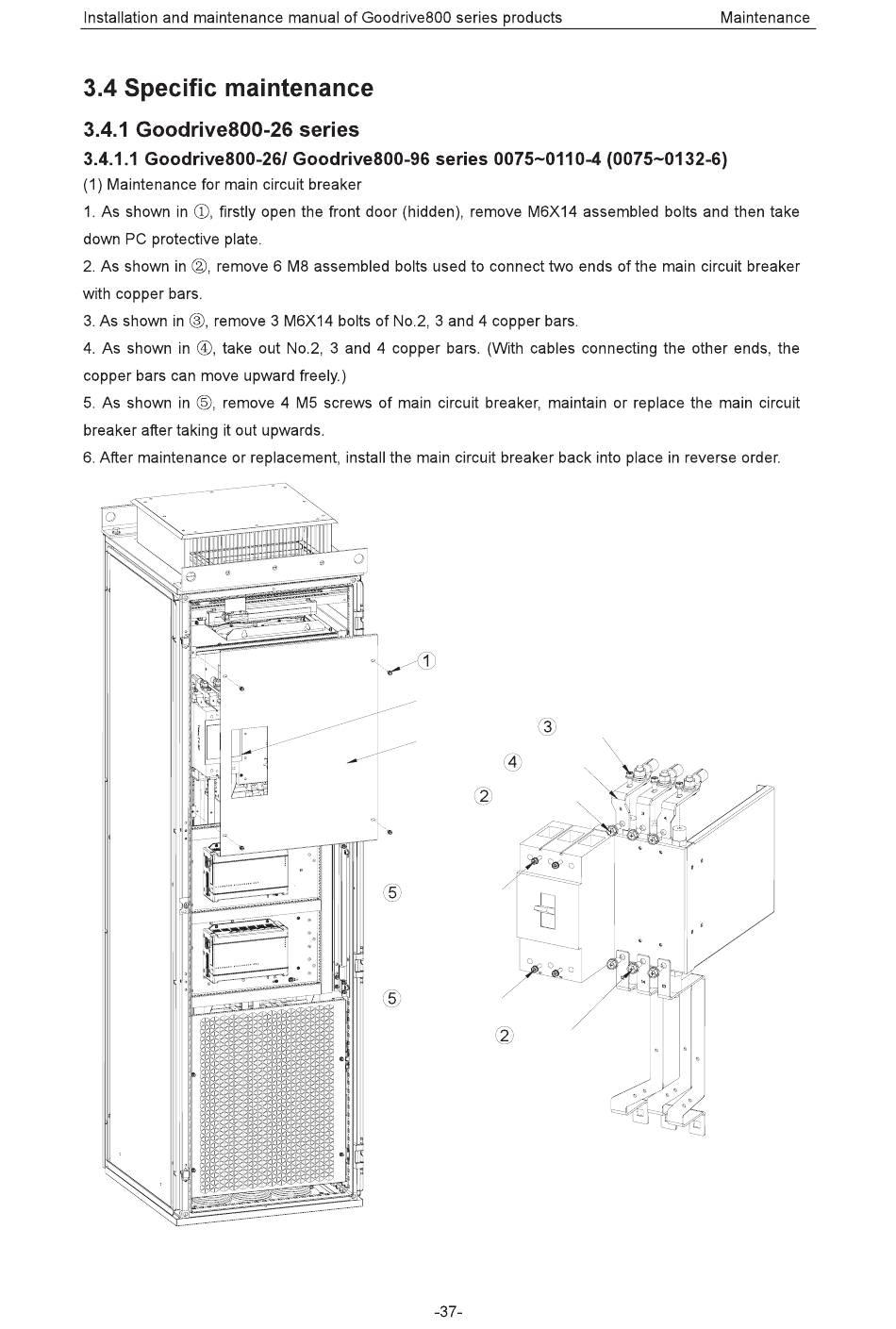 Installation and maintenance manual of Goodrive800 series products Maintenance

3.4 Specific maintenance

3.4.1 Goodrive800-26 series

3.4.1.1 Goodrive800-26/ Goodrive800-96 series 0075~0110-4 (0075~0132-6)

(1) Maintenance for main circuit breaker

1. As shown in ①, firstly open the front door (hidden), remove M6X14 assembled bolts and then take down PC protective plate.

2. As shown in ②, remove 6 M8 assembled bolts used to connect two ends of the main circuit breaker with copper bars.

3. As shown in ③, remove 3 M6X14 bolts of No.2, 3 and 4 copper bars.

4. As shown in ④, take out No.2, 3 and 4 copper bars. (With cables connecting the other ends, the copper bars can move upward freely.)

5. As shown in ⑤, remove 4 M5 screws of main circuit breaker, maintain or replace the main circuit breaker after taking it out upwards.

6. After maintenance or replacement, install the main circuit breaker back into place in reverse order.

①
③
④
②
⑤
⑤
②

-37-